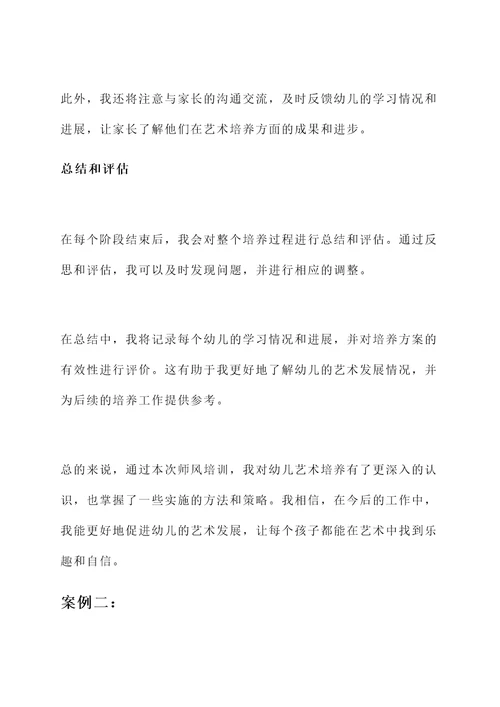 此外，我还将注意与家长的沟通交流，及时反馈幼儿的学习情况和进展，让家长了解他们在艺术培养方面的成果和进步。

总结和评估

在每个阶段结束后，我会对整个培养过程进行总结和评估。通过反思和评估，我可以及时发现问题，并进行相应的调整。

在总结中，我将记录每个幼儿的学习情况和进展，并对培养方案的有效性进行评价。这有助于我更好地了解幼儿的艺术发展情况，并为后续的培养工作提供参考。

总的来说，通过本次师风培训，我对幼儿艺术培养有了更深入的认识，也掌握了一些实施的方法和策略。我相信，在今后的工作中，我能更好地促进幼儿的艺术发展，让每个孩子都能在艺术中找到乐趣和自信。

案例二：